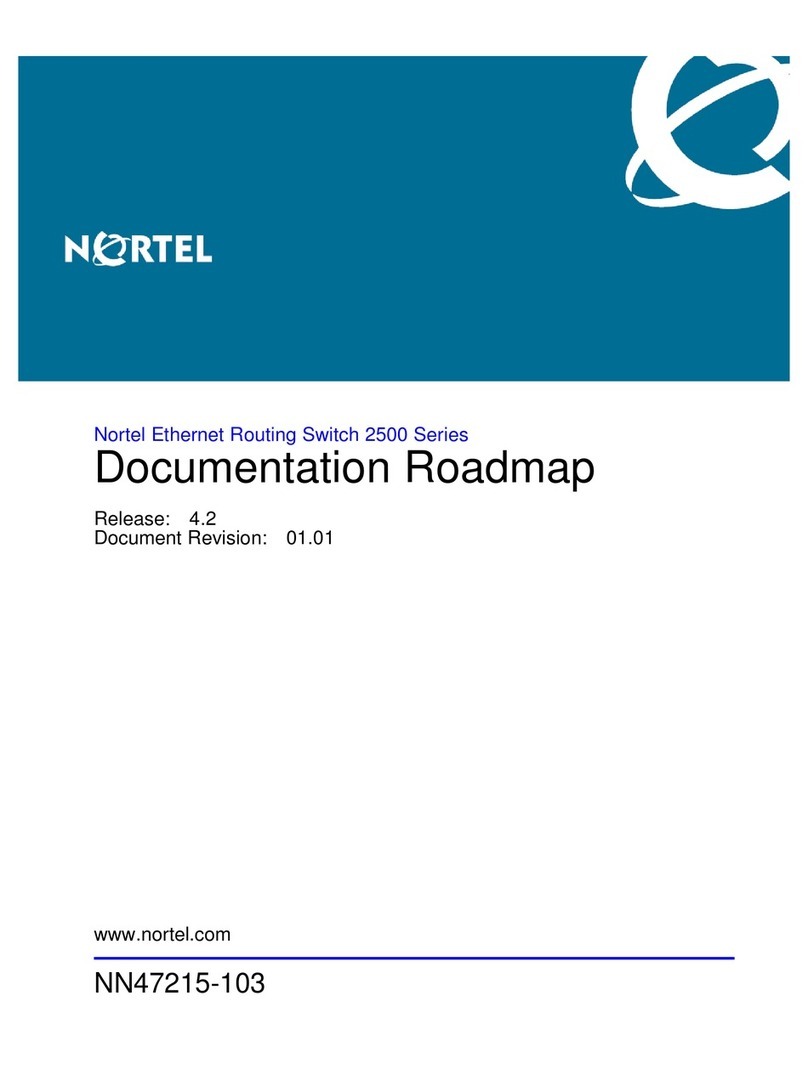 NORTEL

Nortel Ethernet Routing Switch 2500 Series
Documentation Roadmap

Release: 4.2
Document Revision: 01.01

www.nortel.com

NN47215-103